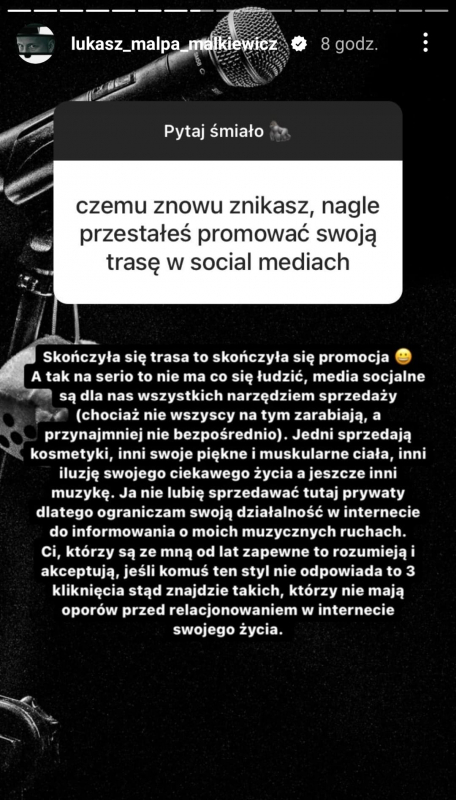 lukasz_malpa_malkiewicz 8 godz.

Pytaj śmiało 🦍

czemu znowu znikasz, nagle przestałeś promować swoją trasę w social mediach

Skończyła się trasa to skończyła się promocja 😀
A tak na serio to nie ma co się łudzić, media socjalne są dla nas wszystkich narzędziem sprzedaży (chociaż nie wszyscy na tym zarabiają, a przynajmniej nie bezpośrednio). Jedni sprzedają kosmetyki, inni swoje piękne i muskularne ciała, inni iluzję swojego ciekawego życia a jeszcze inni muzykę. Ja nie lubię sprzedawać tutaj prywaty dlatego ograniczam swoją działalność w internecie do informowania o moich muzycznych ruchach.
Ci, którzy są ze mną od lat zapewne to rozumieją i akceptują, jeśli komuś ten styl nie odpowiada to 3 kliknięcia stąd znajdzie takich, którzy nie mają oporów przed relacjonowaniem w internecie swojego życia.